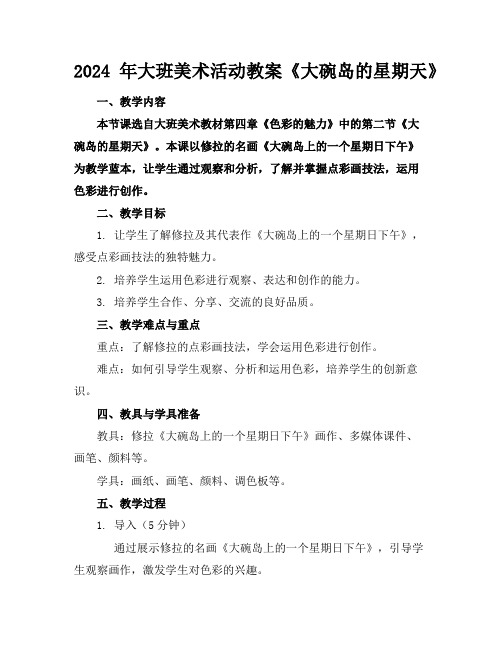 2024 年大班美术活动教案《大碗岛的星期天》

一、教学内容

本节课选自大班美术教材第四章《色彩的魅力》中的第二节《大碗岛的星期天》。本课以修拉的名画《大碗岛上的一个星期日下午》为教学蓝本，让学生通过观察和分析，了解并掌握点彩画技法，运用色彩进行创作。

二、教学目标

1. 让学生了解修拉及其代表作《大碗岛上的一个星期日下午》，感受点彩画技法的独特魅力。

2. 培养学生运用色彩进行观察、表达和创作的能力。

3. 培养学生合作、分享、交流的良好品质。

三、教学难点与重点

重点：了解修拉的点彩画技法，学会运用色彩进行创作。

难点：如何引导学生观察、分析和运用色彩，培养学生的创新意识。

四、教具与学具准备

教具：修拉《大碗岛上的一个星期日下午》画作、多媒体课件、画笔、颜料等。

学具：画纸、画笔、颜料、调色板等。

五、教学过程

1. 导入（5 分钟）

通过展示修拉的名画《大碗岛上的一个星期日下午》，引导学生观察画作，激发学生对色彩的兴趣。